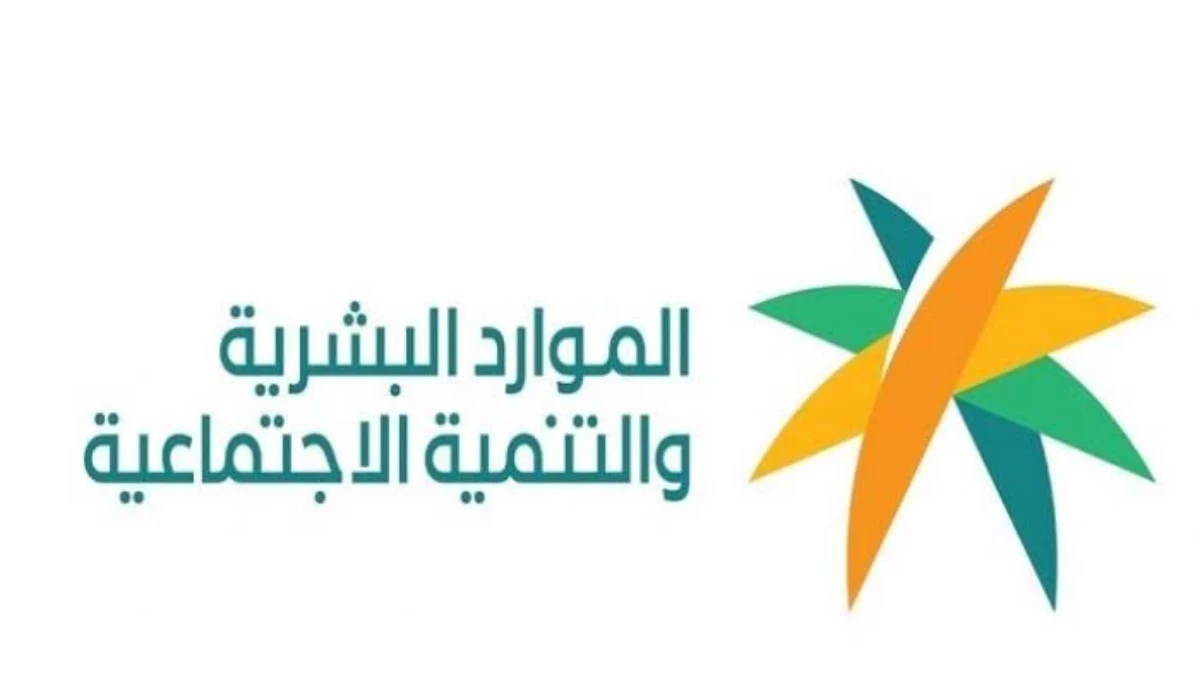 الموارد البشرية
والتنمية الاجتماعية